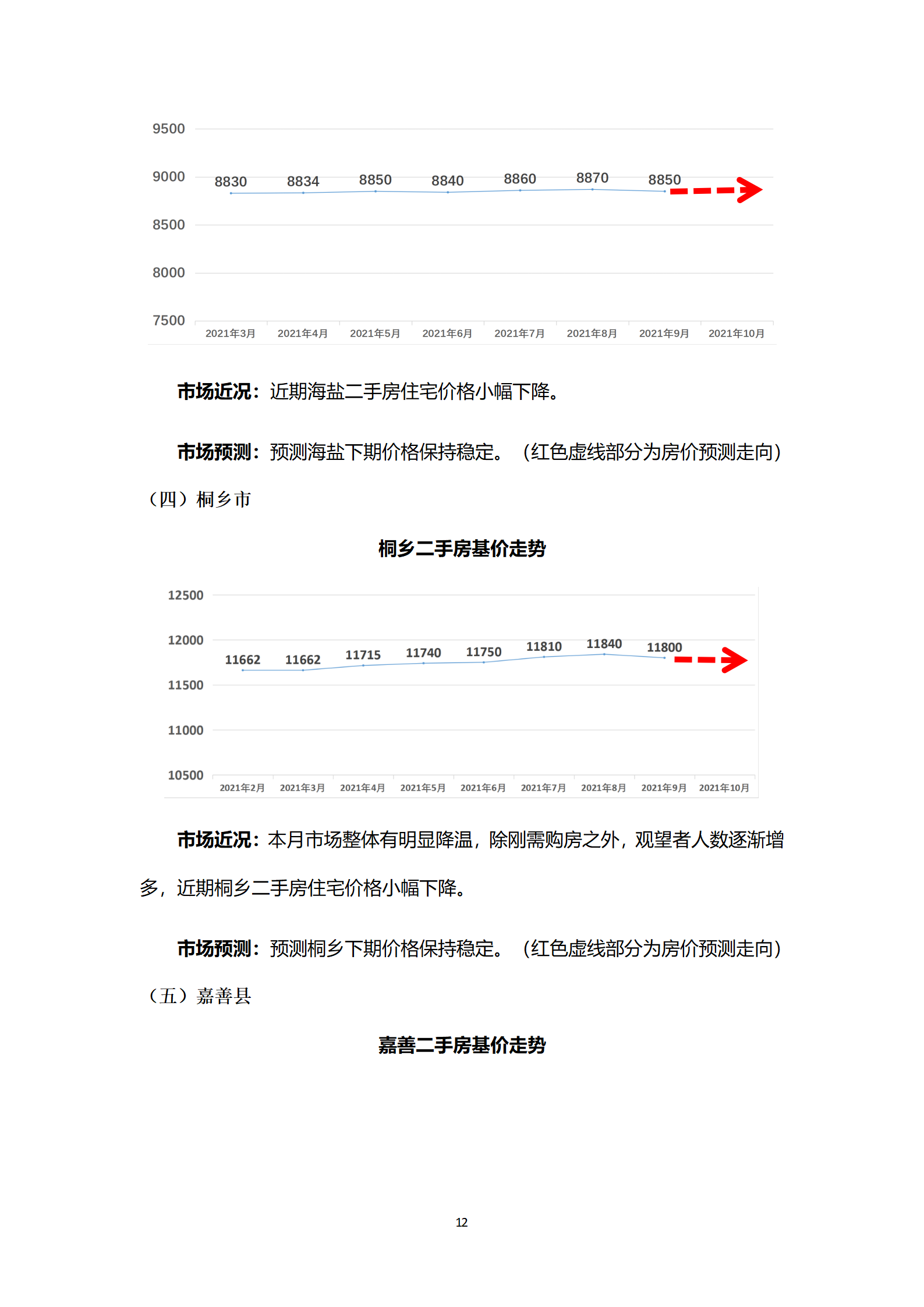 9500
9000
8500
8000
7500

8830 8834 8850 8840 8860 8870 8850

2021年3月 2021年4月 2021年5月 2021年6月 2021年7月 2021年8月 2021年9月 2021年10月

市场近况：近期海盐二手房住宅价格小幅下降。

市场预测：预测海盐下期价格保持稳定。（红色虚线部分为房价预测走向）

（四）桐乡市

桐乡二手房基价走势

12500
12000
11500
11000
10500

11662 11662 11715 11740 11750 11810 11840 11800

2021年2月 2021年3月 2021年4月 2021年5月 2021年6月 2021年7月 2021年8月 2021年9月 2021年10月

市场近况：本月市场整体有明显降温，除刚需购房之外，观望者人数逐渐增多，近期桐乡二手房住宅价格小幅下降。

市场预测：预测桐乡下期价格保持稳定。（红色虚线部分为房价预测走向）

（五）嘉善县

嘉善二手房基价走势

12